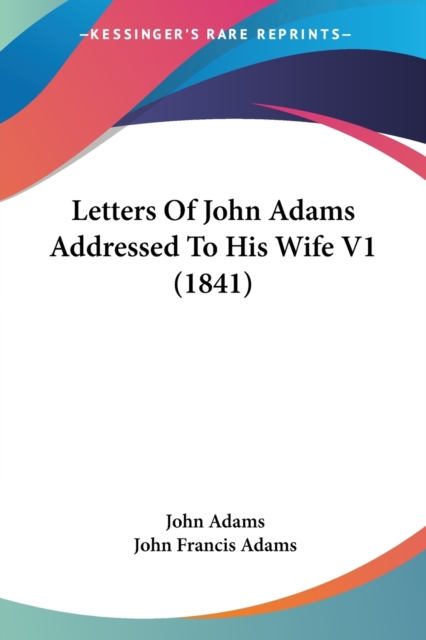 —KESSINGER'S RARE REPRINTS—

Letters Of John Adams Addressed To His Wife V1 (1841)

John Adams
John Francis Adams